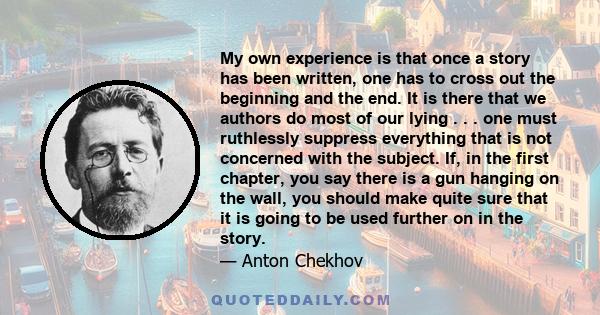 My own experience is that once a story has been written, one has to cross out the beginning and the end. It is there that we authors do most of our lying . . . one must ruthlessly suppress everything that is not concerned with the subject. If, in the first chapter, you say there is a gun hanging on the wall, you should make quite sure that it is going to be used further on in the story.

— Anton Chekhov

QUOTEDDAILY.COM